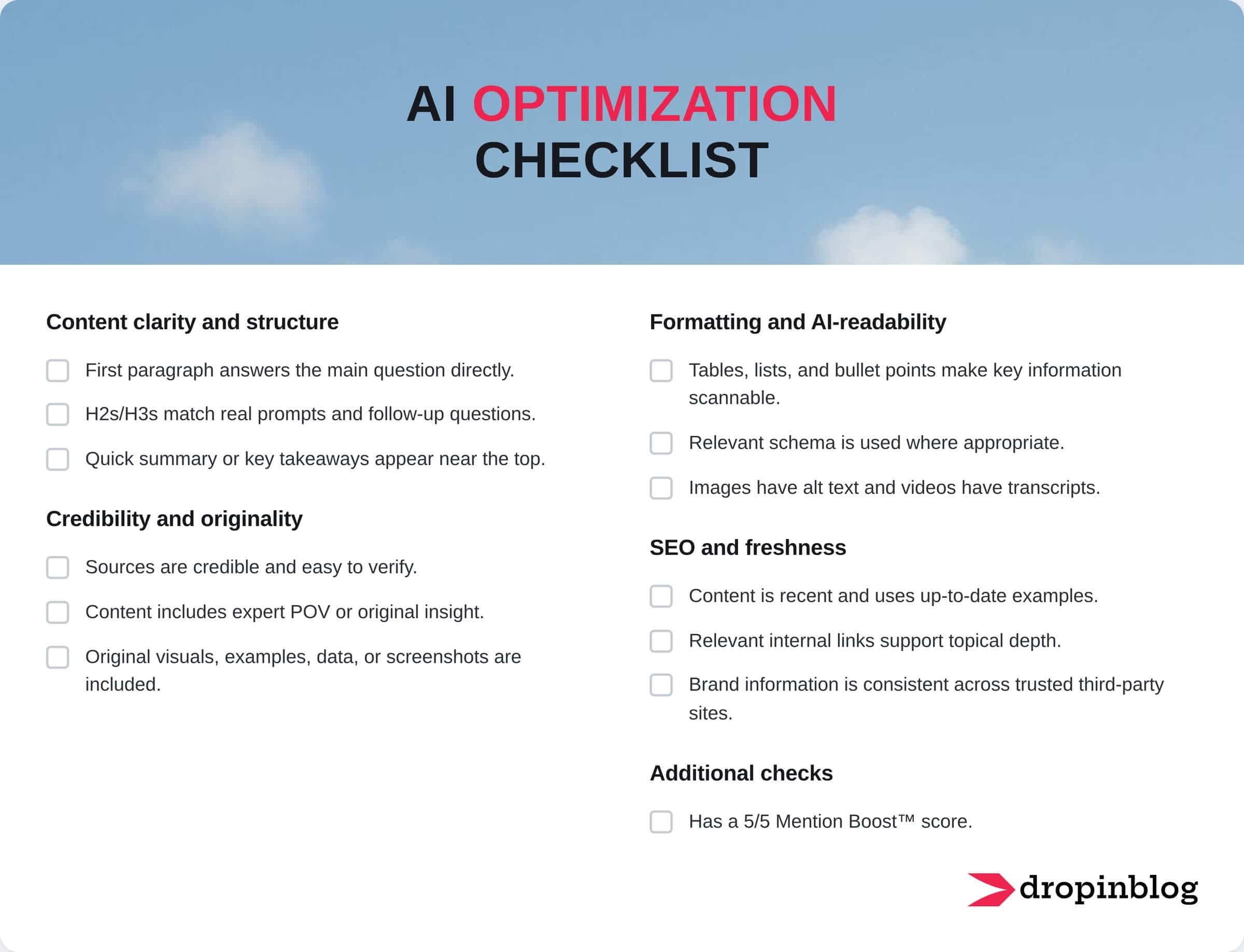 AI OPTIMIZATION CHECKLIST

Content clarity and structure

First paragraph answers the main question directly.

H2s/H3s match real prompts and follow-up questions.

Quick summary or key takeaways appear near the top.

Credibility and originality

Sources are credible and easy to verify.

Content includes expert POV or original insight.

Original visuals, examples, data, or screenshots are included.

Formatting and AI-readability

Tables, lists, and bullet points make key information scannable.

Relevant schema is used where appropriate.

Images have alt text and videos have transcripts.

SEO and freshness

Content is recent and uses up-to-date examples.

Relevant internal links support topical depth.

Brand information is consistent across trusted third-party sites.

Additional checks

Has a 5/5 Mention Boost™ score.

dropinblog